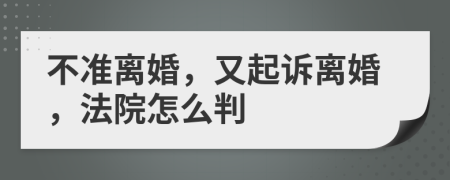 不准离婚，又起诉离婚，法院怎么判